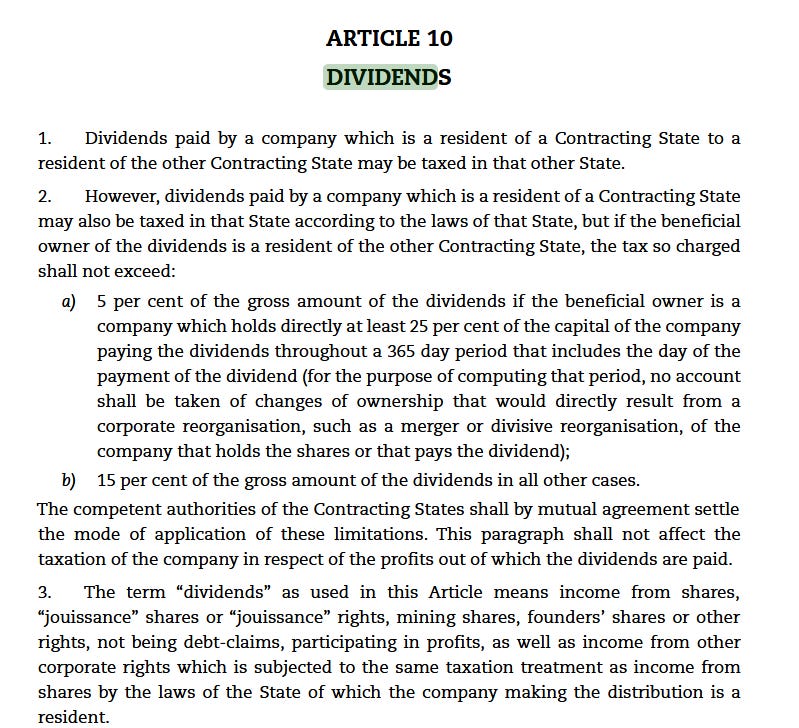 ARTICLE 10

DIVIDENDS

1. Dividends paid by a company which is a resident of a Contracting State to a resident of the other Contracting State may be taxed in that other State.

2. However, dividends paid by a company which is a resident of a Contracting State may also be taxed in that State according to the laws of that State, but if the beneficial owner of the dividends is a resident of the other Contracting State, the tax so charged shall not exceed:

a) 5 per cent of the gross amount of the dividends if the beneficial owner is a company which holds directly at least 25 per cent of the capital of the company paying the dividends throughout a 365 day period that includes the day of the payment of the dividend (for the purpose of computing that period, no account shall be taken of changes of ownership that would directly result from a corporate reorganisation, such as a merger or divisive reorganisation, of the company that holds the shares or that pays the dividend);

b) 15 per cent of the gross amount of the dividends in all other cases.

The competent authorities of the Contracting States shall by mutual agreement settle the mode of application of these limitations. This paragraph shall not affect the taxation of the company in respect of the profits out of which the dividends are paid.

3. The term “dividends” as used in this Article means income from shares, “jouissance” shares or “jouissance” rights, mining shares, founders’ shares or other rights, not being debt-claims, participating in profits, as well as income from other corporate rights which is subjected to the same taxation treatment as income from shares by the laws of the State of which the company making the distribution is a resident.